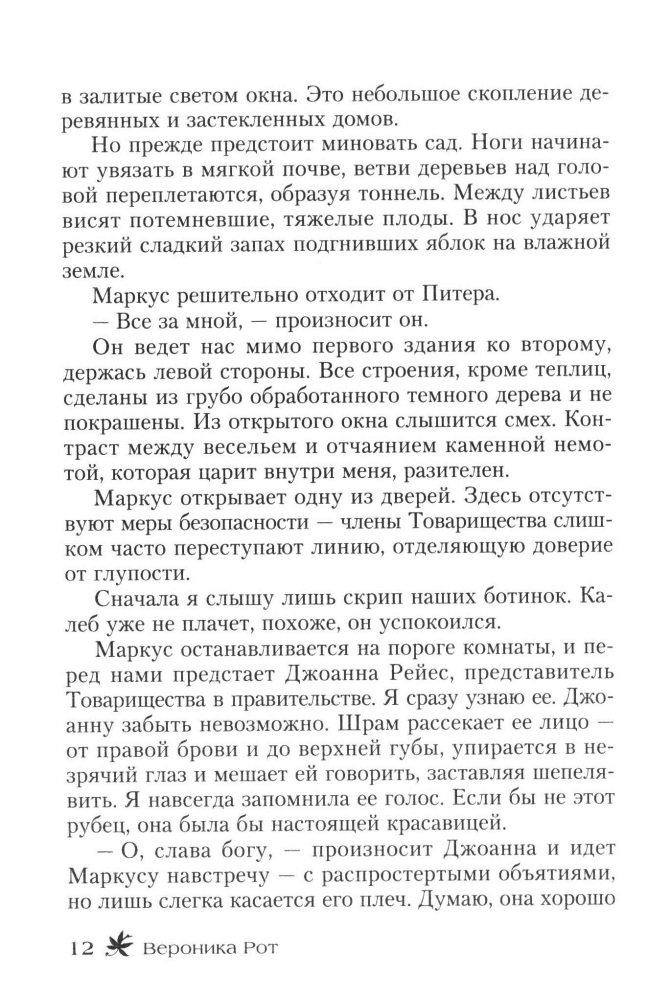 в залитые светом окна. Это небольшое скопление деревянных и застекленных домов.

Но прежде предстоит миновать сад. Ноги начинают увязать в мягкой почве, ветви деревьев над головой переплетаются, образуя тоннель. Между листьев висят потемневшие, тяжелые плоды. В нос ударяет резкий сладкий запах подгнивших яблок на влажной земле.

Маркус решительно отходит от Питера.

— Все за мной, — произносит он.

Он ведет нас мимо первого здания ко второму, держась левой стороны. Все строения, кроме теплиц, сделаны из грубо обработанного темного дерева и не покрашены. Из открытого окна слышится смех. Контраст между весельем и отчаянием каменной немотой, которая царит внутри меня, разителен.

Маркус открывает одну из дверей. Здесь отсутствуют меры безопасности — члены Товарищества слишком часто переступают линию, отделяющую доверие от глупости.

Сначала я слышу лишь скрип наших ботинок. Калеб уже не плачет, похоже, он успокоился.

Маркус останавливается на пороге комнаты, и перед нами предстает Джоанна Рейес, представитель Товарищества в правительстве. Я сразу узнаю ее. Джоанну забыть невозможно. Шрам рассекает ее лицо — от правой брови и до верхней губы, упирается в незрячий глаз и мешает ей говорить, заставляя шепелявить. Я навсегда запомнила ее голос. Если бы не этот рубец, она была бы настоящей красавицей.

— О, слава богу, — произносит Джоанна и идет Маркусу навстречу — с распростертыми объятиями, но лишь слегка касается его плеч. Думаю, она хорошо

12 Вероника Рот